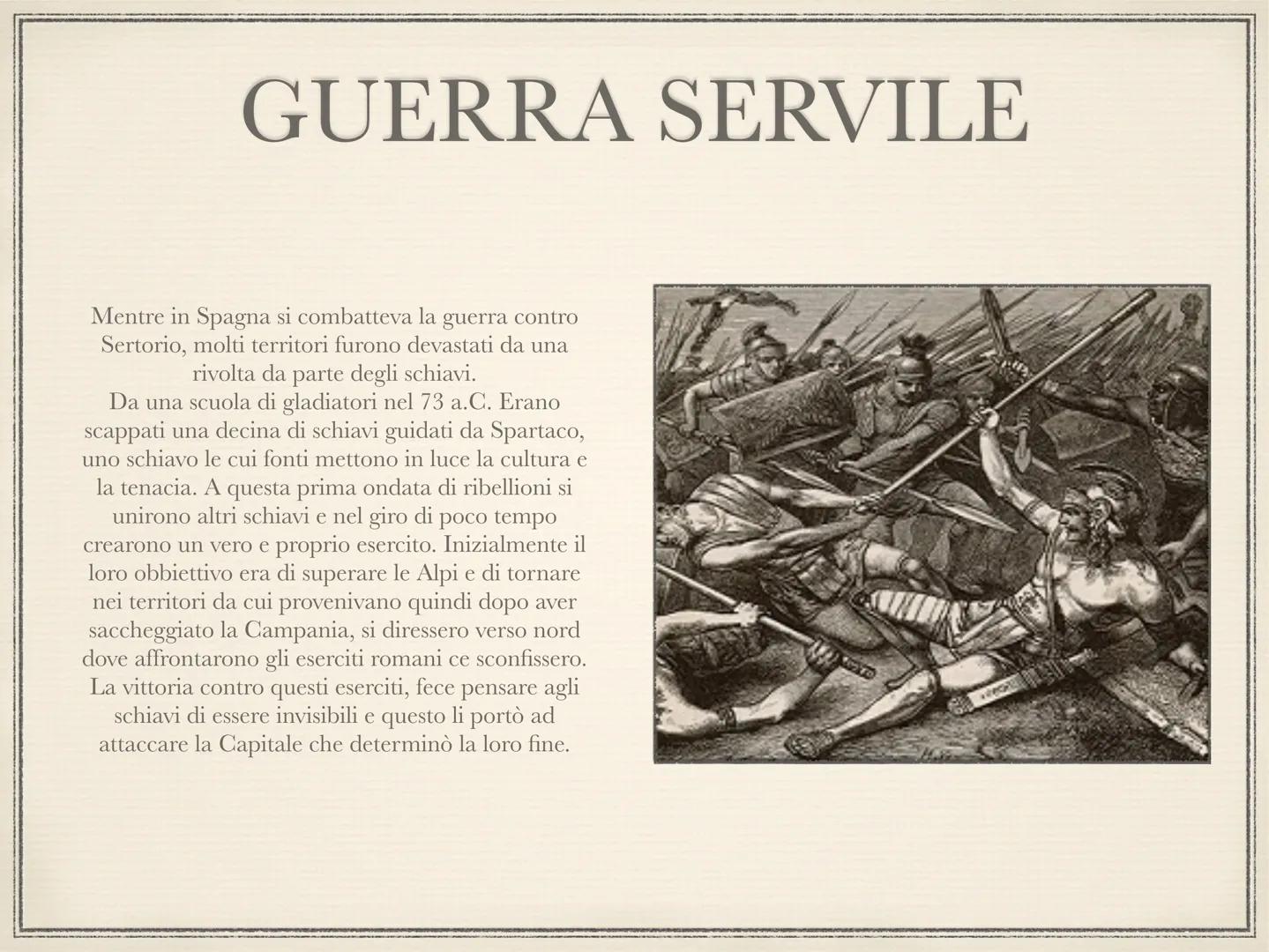 GUERRA SERVILE

Mentre in Spagna si combatteva la guerra contro Sertorio, molti territori furono devastati da una rivolta da parte degli schiavi.
Da una scuola di gladiatori nel 73 a.C. Erano scappati una decina di schiavi guidati da Spartaco, uno schiavo le cui fonti mettono in luce la cultura e la tenacia. A questa prima ondata di ribellioni si unirono altri schiavi e nel giro di poco tempo crearono un vero e proprio esercito. Inizialmente il loro obbiettivo era di superare le Alpi e di tornare nei territori da cui provenivano quindi dopo aver saccheggiato la Campania, si diressero verso nord dove affrontarono gli eserciti romani ce sconfissero. La vittoria contro questi eserciti, fece pensare agli schiavi di essere invisibili e questo li portò ad attaccare la Capitale che determinò la loro fine.